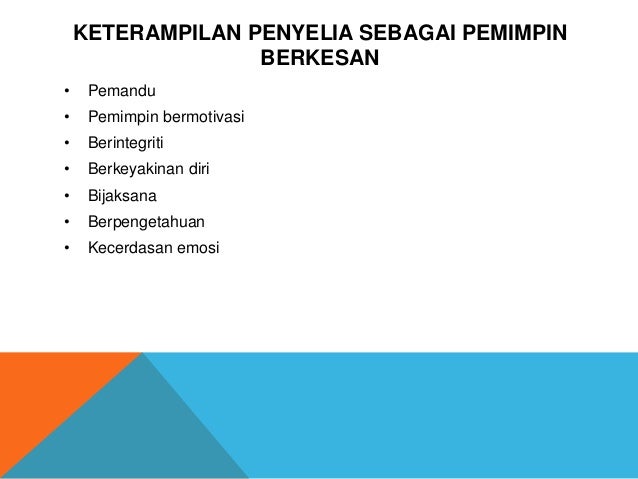 KETERAMPILAN PENYELIA SEBAGAI PEMIMPIN BERKESAN

• Pemandu
• Pemimpin bermotivasi
• Berintegriti
• Berkeyakinan diri
• Bijaksana
• Berpengetahuan
• Kecerdasan emosi